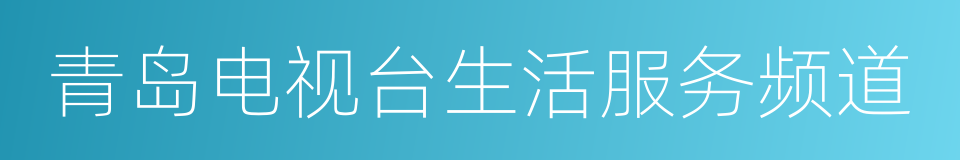 青岛电视台生活服务频道